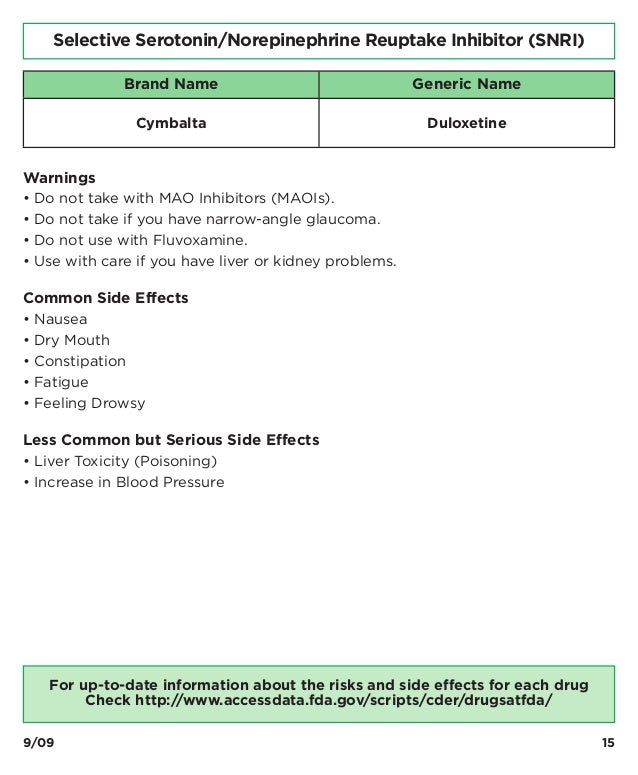 Selective Serotonin/Norepinephrine Reuptake Inhibitor (SNRI)

| Brand Name | Generic Name |
|---|---|
| Cymbalta | Duloxetine |

Warnings
• Do not take with MAO Inhibitors (MAOIs).
• Do not take if you have narrow-angle glaucoma.
• Do not use with Fluvoxamine.
• Use with care if you have liver or kidney problems.

Common Side Effects
• Nausea
• Dry Mouth
• Constipation
• Fatigue
• Feeling Drowsy

Less Common but Serious Side Effects
• Liver Toxicity (Poisoning)
• Increase in Blood Pressure

For up-to-date information about the risks and side effects for each drug Check http://www.accessdata.fda.gov/scripts/cder/drugsatfda/

9/09

15